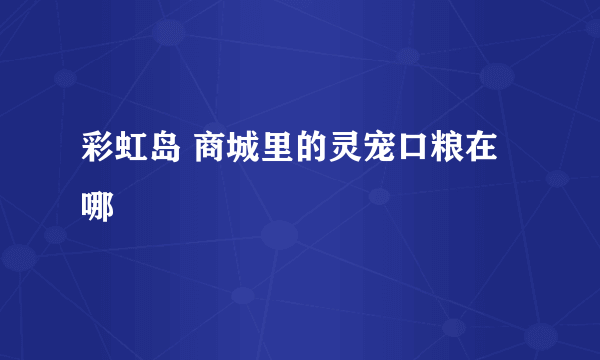 彩虹岛 商城里的灵宠口粮在哪